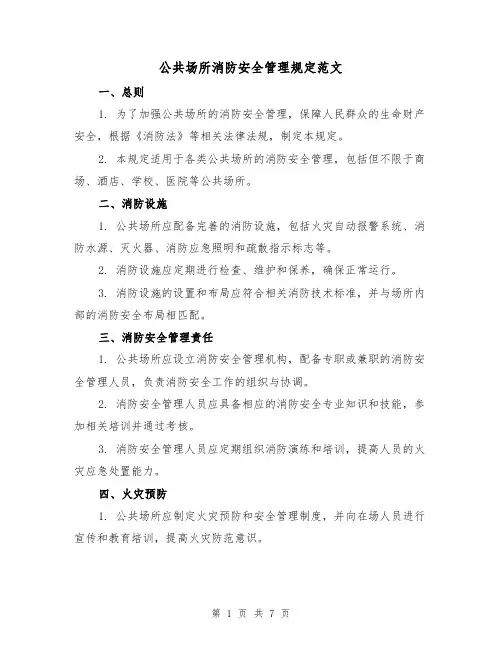 公共场所消防安全管理规定范文

一、总则

1. 为了加强公共场所的消防安全管理，保障人民群众的生命财产安全，根据《消防法》等相关法律法规，制定本规定。

2. 本规定适用于各类公共场所的消防安全管理，包括但不限于商场、酒店、学校、医院等公共场所。

二、消防设施

1. 公共场所应配备完善的消防设施，包括火灾自动报警系统、消防水源、灭火器、消防应急照明和疏散指示标志等。

2. 消防设施应定期进行检查、维护和保养，确保正常运行。

3. 消防设施的设置和布局应符合相关消防技术标准，并与场所内部的消防安全布局相匹配。

三、消防安全管理责任

1. 公共场所应设立消防安全管理机构，配备专职或兼职的消防安全管理人员，负责消防安全工作的组织与协调。

2. 消防安全管理人员应具备相应的消防安全专业知识和技能，参加相关培训并通过考核。

3. 消防安全管理人员应定期组织消防演练和培训，提高人员的火灾应急处置能力。

四、火灾预防

1. 公共场所应制定火灾预防和安全管理制度，并向在场人员进行宣传和教育培训，提高火灾防范意识。

第 1 页 共 7 页